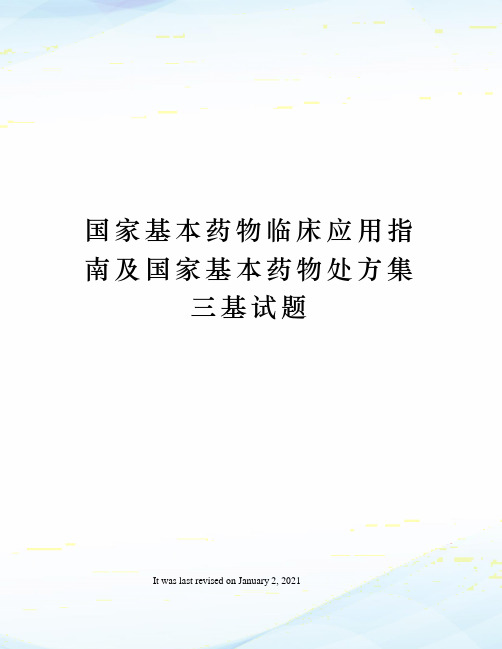 国家基本药物临床应用指南及国家基本药物处方集三基试题

It was last revised on January 2, 2021